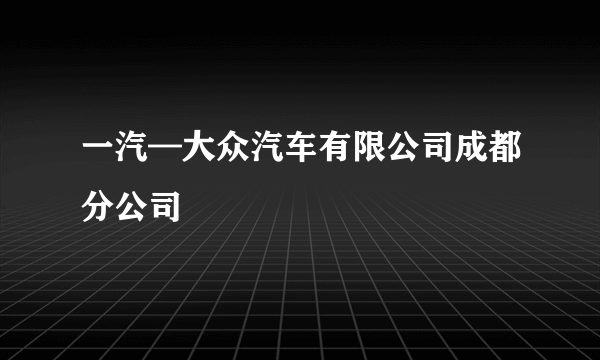 一汽—大众汽车有限公司成都分公司